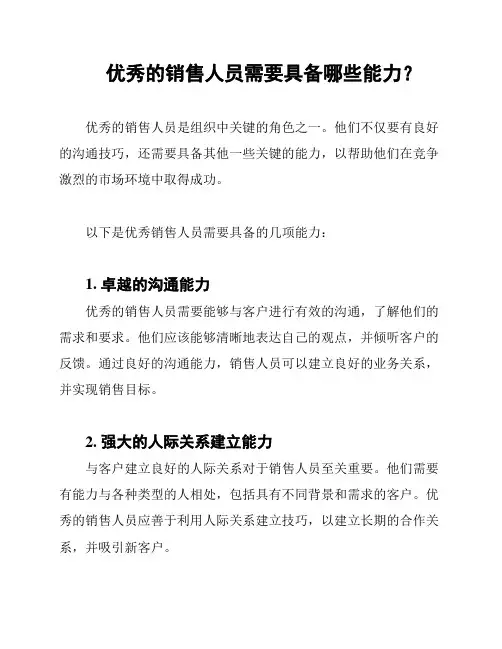 优秀的销售人员需要具备哪些能力？

优秀的销售人员是组织中关键的角色之一。他们不仅要有良好的沟通技巧，还需要具备其他一些关键的能力，以帮助他们在竞争激烈的市场环境中取得成功。

以下是优秀销售人员需要具备的几项能力：

1. 卓越的沟通能力

优秀的销售人员需要能够与客户进行有效的沟通，了解他们的需求和要求。他们应该能够清晰地表达自己的观点，并倾听客户的反馈。通过良好的沟通能力，销售人员可以建立良好的业务关系，并实现销售目标。

2. 强大的人际关系建立能力

与客户建立良好的人际关系对于销售人员至关重要。他们需要有能力与各种类型的人相处，包括具有不同背景和需求的客户。优秀的销售人员应善于利用人际关系建立技巧，以建立长期的合作关系，并吸引新客户。